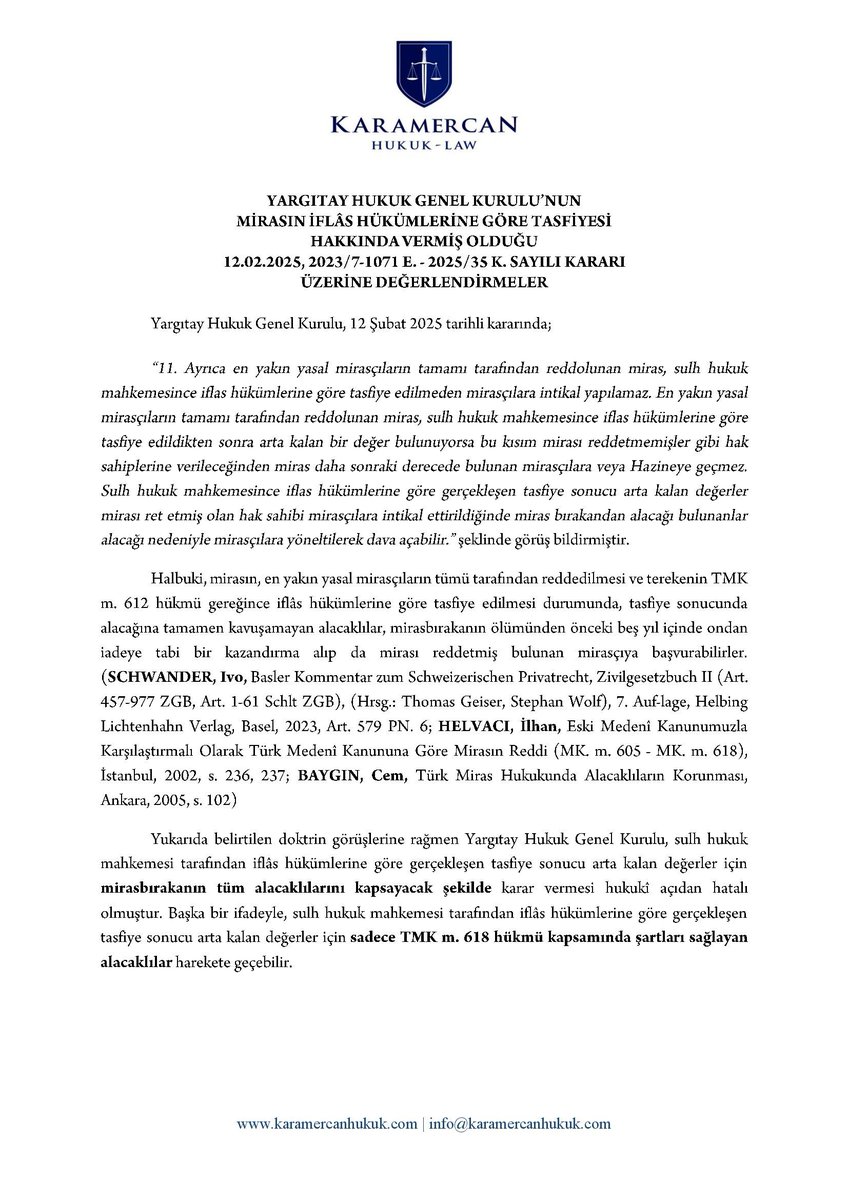 KARAMERCAN
HUKUK - LAW

YARGITAY HUKUK GENEL KURULU'NUN
MİRASIN İFLÂS HÜKÜMLERİNE GÖRE TASFİYESİ
HAKKINDA VERMİŞ OLDUĞU
12.02.2025, 2023/7-1071 E. - 2025/35 K. SAYILI KARARI
ÜZERİNE DEĞERLENDİRMELER

Yargıtay Hukuk Genel Kurulu, 12 Şubat 2025 tarihli kararında;

"11. Ayrıca en yakın yasal mirasçıların tamamı tarafından reddolunan miras, sulh hukuk mahkemesince iflas hükümlerine göre tasfiye edilmeden mirasçılara intikal yapılamaz. En yakın yasal mirasçıların tamamı tarafından reddolunan miras, sulh hukuk mahkemesince iflas hükümlerine göre tasfiye edildikten sonra arta kalan bir değer bulunuyorsa bu kısım mirası reddetmemişler gibi hak sahiplerine verileceğinden miras daha sonraki derecede bulunan mirasçılara veya Hazineye geçmez. Sulh hukuk mahkemesince iflas hükümlerine göre gerçekleşen tasfiye sonucu arta kalan değerler mirası ret etmiş olan hak sahibi mirasçılara intikal ettirildiğinde miras bırakandan alacağı bulunanlar alacağı nedeniyle mirasçılara yöneltilerek dava açabilir." şeklinde görüş bildirmiştir.

Halbuki, mirasın, en yakın yasal mirasçıların tümü tarafından reddedilmesi ve terekenin TMK m. 612 hükmü gereğince iflâs hükümlerine göre tasfiye edilmesi durumunda, tasfiye sonucunda alacağına tamamen kavuşamayan alacaklılar, mirasbırakanın ölümünden önceki beş yıl içinde ondan iadeye tabi bir kazandırma alıp da mirası reddetmiş bulunan mirasçıya başvurabilirler. (SCHWANDER, Ivo, Basler Kommentar zum Schweizerischen Privatrecht, Zivilgesetzbuch II (Art. 457-977 ZGB, Art. 1-61 Schlt ZGB), (Hrsg.: Thomas Geiser, Stephan Wolf), 7. Auf-lage, Helbing Lichtenhahn Verlag, Basel, 2023, Art. 579 PN. 6; HELVACI, İlhan, Eski Medenî Kanunumuzla Karşılaştırmalı Olarak Türk Medenî Kanununa Göre Mirasın Reddi (MK. m. 605 - MK. m. 618), İstanbul, 2002, s. 236, 237; BAYGIN, Cem, Türk Miras Hukukunda Alacaklıların Korunması, Ankara, 2005, s. 102)

Yukarıda belirtilen doktrin görüşlerine rağmen Yargıtay Hukuk Genel Kurulu, sulh hukuk mahkemesi tarafından iflâs hükümlerine göre gerçekleşen tasfiye sonucu arta kalan değerler için mirasbırakanın tüm alacaklılarını kapsayacak şekilde karar vermesi hukukî açıdan hatalı olmuştur. Başka bir ifadeyle, sulh hukuk mahkemesi tarafından iflâs hükümlerine göre gerçekleşen tasfiye sonucu arta kalan değerler için sadece TMK m. 618 hükmü kapsamında şartları sağlayan alacaklılar harekete geçebilir.

www.karamercanhukuk.com | info@karamercanhukuk.com